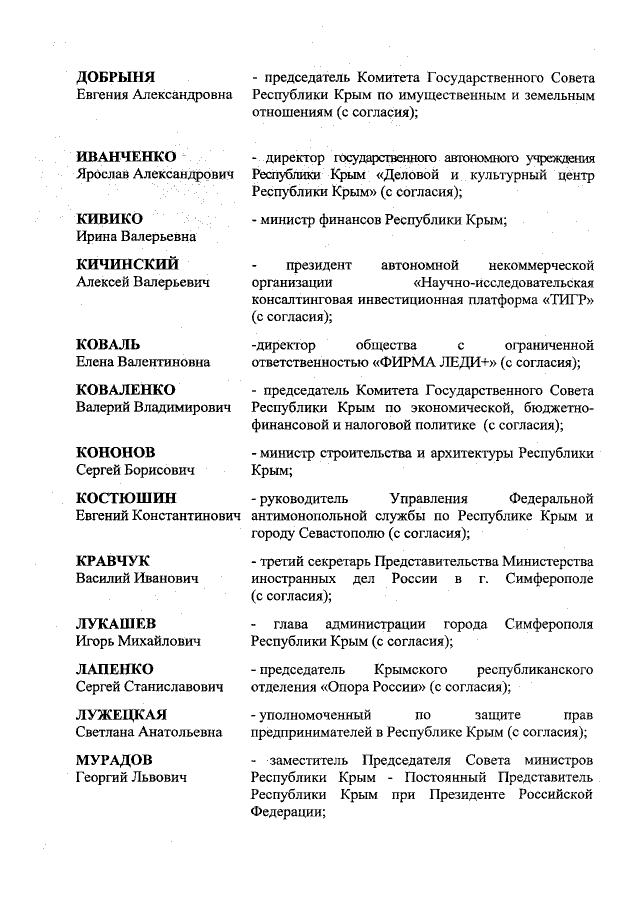 ДОБРЫНЯ
Евгения Александровна

- председатель Комитета Государственного Совета Республики Крым по имущественным и земельным отношениям (с согласия);

ИВАНЧЕНКО
Ярослав Александрович

- директор государственного автономного учреждения Республики Крым «Деловой и культурный центр Республики Крым» (с согласия);

КИВИКО
Ирина Валерьевна

- министр финансов Республики Крым;

КИЧИНСКИЙ
Алексей Валерьевич

- президент автономной некоммерческой организации «Научно-исследовательская консалтинговая инвестиционная платформа «ТИГР» (с согласия);

КОВАЛЬ
Елена Валентиновна

-директор общества с ограниченной ответственностью «ФИРМА ЛЕДИ+» (с согласия);

КОВАЛЕНКО
Валерий Владимирович

- председатель Комитета Государственного Совета Республики Крым по экономической, бюджетно-финансовой и налоговой политике (с согласия);

КОНОНОВ
Сергей Борисович

- министр строительства и архитектуры Республики Крым;

КОСТЮШИН
Евгений Константинович

- руководитель Управления Федеральной антимонопольной службы по Республике Крым и городу Севастополю (с согласия);

КРАВЧУК
Василий Иванович

- третий секретарь Представительства Министерства иностранных дел России в г. Симферополе (с согласия);

ЛУКАШЕВ
Игорь Михайлович

- глава администрации города Симферополя Республики Крым (с согласия);

ЛАПЕНКО
Сергей Станиславович

- председатель Крымского республиканского отделения «Опора России» (с согласия);

ЛУЖЕЦКАЯ
Светлана Анатольевна

- уполномоченный по защите прав предпринимателей в Республике Крым (с согласия);

МУРАДОВ
Георгий Львович

- заместитель Председателя Совета министров Республики Крым - Постоянный Представитель Республики Крым при Президенте Российской Федерации;